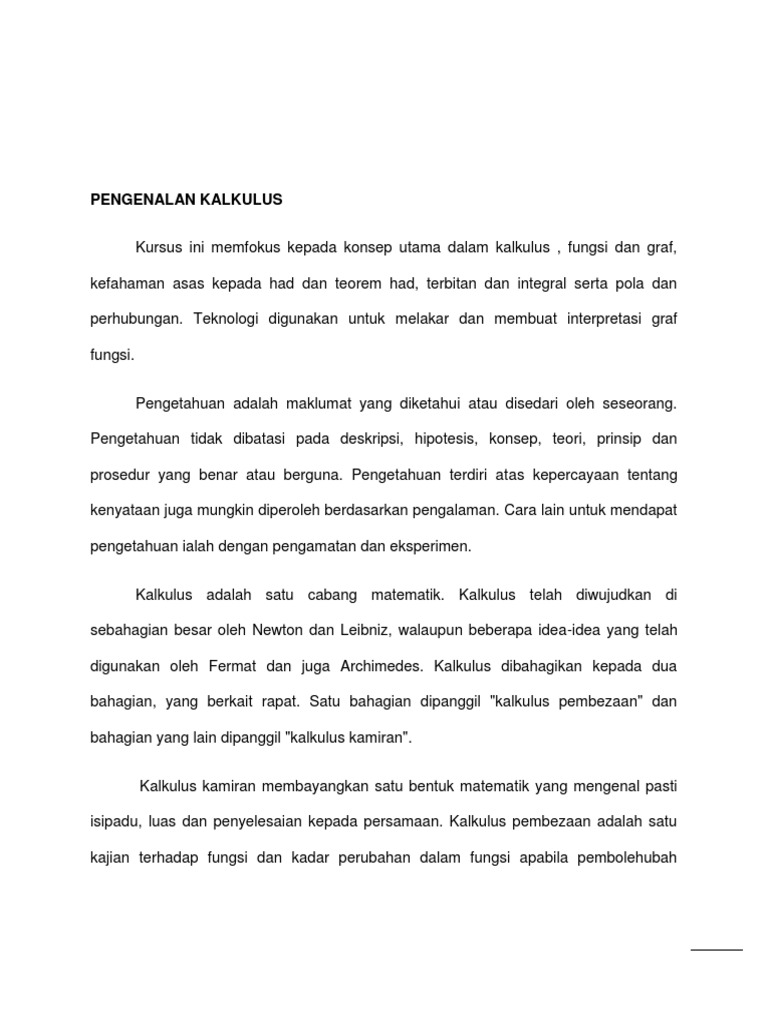 PENGENALAN KALKULUS

Kursus ini memfokus kepada konsep utama dalam kalkulus , fungsi dan graf, kefahaman asas kepada had dan teorem had, terbitan dan integral serta pola dan perhubungan. Teknologi digunakan untuk melakar dan membuat interpretasi graf fungsi.

Pengetahuan adalah maklumat yang diketahui atau disedari oleh seseorang. Pengetahuan tidak dibatasi pada deskripsi, hipotesis, konsep, teori, prinsip dan prosedur yang benar atau berguna. Pengetahuan terdiri atas kepercayaan tentang kenyataan juga mungkin diperoleh berdasarkan pengalaman. Cara lain untuk mendapat pengetahuan ialah dengan pengamatan dan eksperimen.

Kalkulus adalah satu cabang matematik. Kalkulus telah diwujudkan di sebahagian besar oleh Newton dan Leibniz, walaupun beberapa idea-idea yang telah digunakan oleh Fermat dan juga Archimedes. Kalkulus dibahagikan kepada dua bahagian, yang berkait rapat. Satu bahagian dipanggil "kalkulus pembezaan" dan bahagian yang lain dipanggil "kalkulus kamiran".

Kalkulus kamiran membayangkan satu bentuk matematik yang mengenal pasti isipadu, luas dan penyelesaian kepada persamaan. Kalkulus pembezaan adalah satu kajian terhadap fungsi dan kadar perubahan dalam fungsi apabila pembolehubah